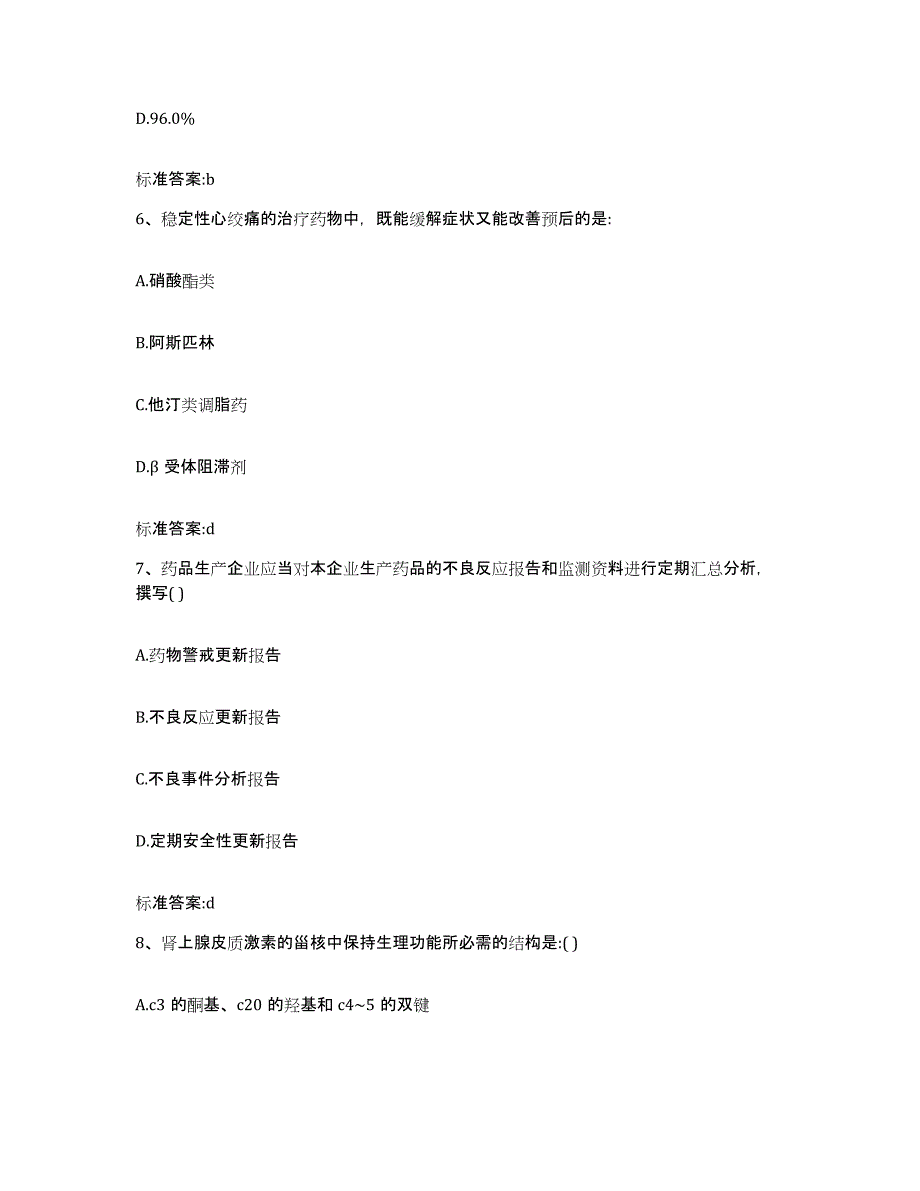 D.96.0%

标准答案:b

6、稳定性心绞痛的治疗药物中，既能缓解症状又能改善预后的是:

A.硝酸酯类

B.阿斯匹林

C.他汀类调脂药

D.β 受体阻滞剂

标准答案:d

7、药品生产企业应当对本企业生产药品的不良反应报告和监测资料进行定期汇总分析，撰写( )

A.药物警戒更新报告

B.不良反应更新报告

C.不良事件分析报告

D.定期安全性更新报告

标准答案:d

8、肾上腺皮质激素的甾核中保持生理功能所必需的结构是:( )

A.c3 的酮基、c20 的羟基和 c4~5 的双键